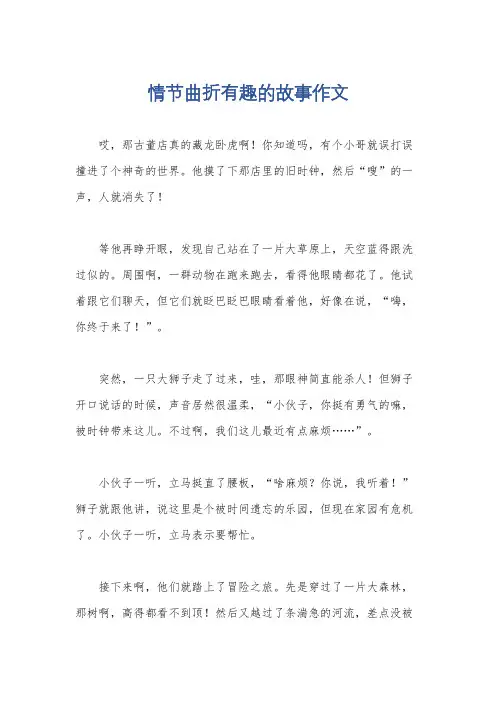 情节曲折有趣的故事作文

哎，那古董店真的藏龙卧虎啊！你知道吗，有个小哥就误打误撞进了个神奇的世界。他摸了下那店里的旧时钟，然后“嗖”的一声，人就消失了！

等他再睁开眼，发现自己站在了一片大草原上，天空蓝得跟洗过似的。周围啊，一群动物在跑来跑去，看得他眼睛都花了。他试着跟它们聊天，但它们就眨巴眨巴眼睛看着他，好像在说，“嗨，你终于来了！”。

突然，一只大狮子走了过来，哇，那眼神简直能杀人！但狮子开口说话的时候，声音居然很温柔，“小伙子，你挺有勇气的嘛，被时钟带来这儿。不过啊，我们这儿最近有点麻烦……”。

小伙子一听，立马挺直了腰板，“啥麻烦？你说，我听着！”狮子就跟他讲，说这里是个被时间遗忘的乐园，但现在家园有危机了。小伙子一听，立马表示要帮忙。

接下来啊，他们就踏上了冒险之旅。先是穿过了一片大森林，那树啊，高得都看不到顶！然后又越过了条湍急的河流，差点没被